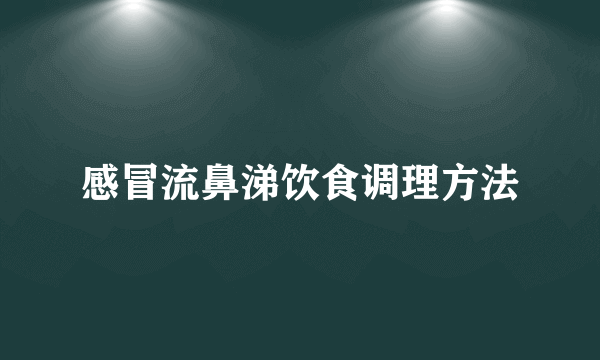 感冒流鼻涕饮食调理方法